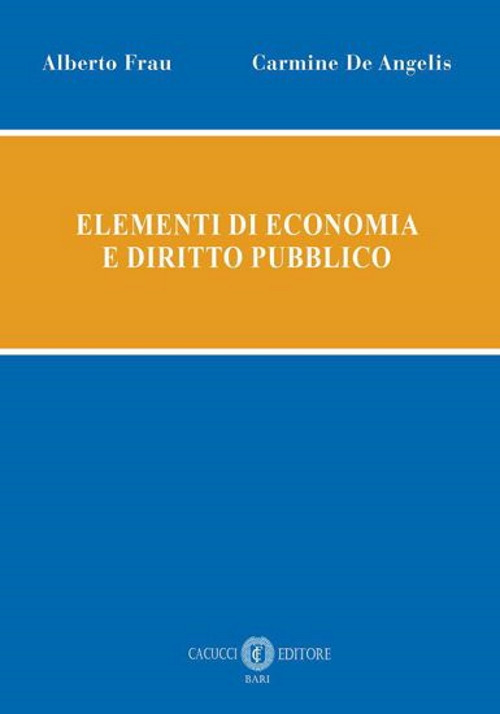 Alberto Frau Carmine De Angelis

ELEMENTI DI ECONOMIA
E DIRITTO PUBBLICO

CACUCCI EDITORE
BARI